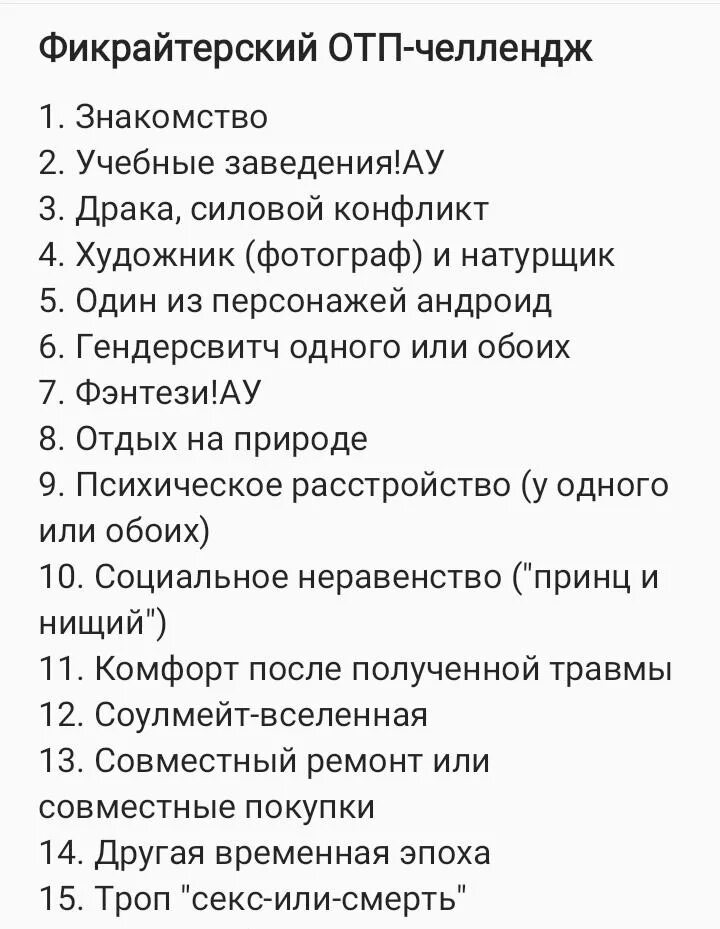 Фикрайтерский ОТП-челлендж

1. Знакомство
2. Учебные заведения!АУ
3. Драка, силовой конфликт
4. Художник (фотограф) и натурщик
5. Один из персонажей андроид
6. Гендерсвитч одного или обоих
7. Фэнтези!АУ
8. Отдых на природе
9. Психическое расстройство (у одного или обоих)
10. Социальное неравенство ("принц и нищий")
11. Комфорт после полученной травмы
12. Соулмейт-вселенная
13. Совместный ремонт или совместные покупки
14. Другая временная эпоха
15. Троп "секс-или-смерть"